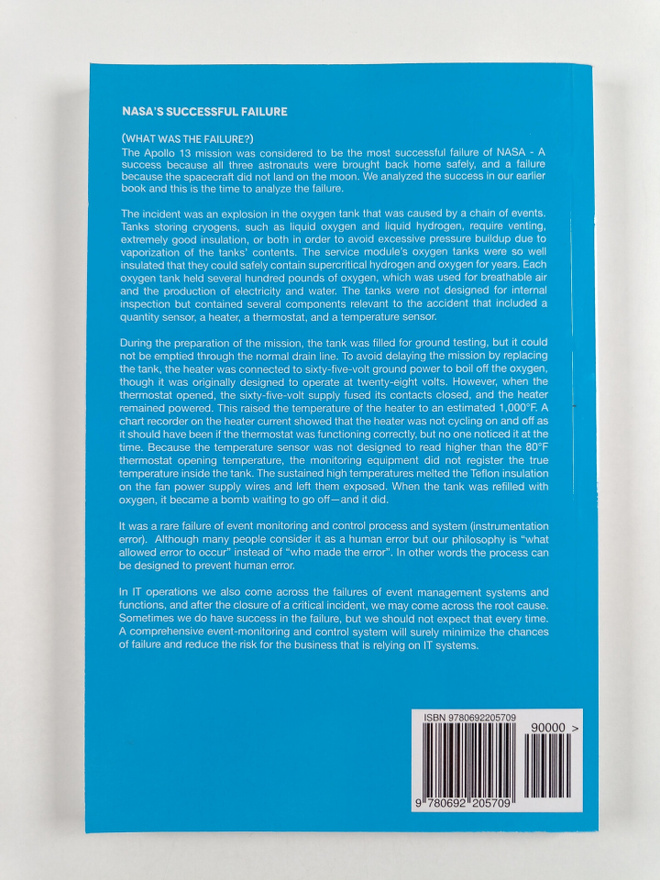 NASA'S SUCCESSFUL FAILURE

(WHAT WAS THE FAILURE?)
The Apollo 13 mission was considered to be the most successful failure of NASA - A success because all three astronauts were brought back home safely, and a failure because the spacecraft did not land on the moon. We analyzed the success in our earlier book and this is the time to analyze the failure.

The incident was an explosion in the oxygen tank that was caused by a chain of events. Tanks storing cryogens, such as liquid oxygen and liquid hydrogen, require venting, extremely good insulation, or both in order to avoid excessive pressure buildup due to vaporization of the tanks' contents. The service module's oxygen tanks were so well insulated that they could safely contain supercritical hydrogen and oxygen for years. Each oxygen tank held several hundred pounds of oxygen, which was used for breathable air and the production of electricity and water. The tanks were not designed for internal inspection but contained several components relevant to the accident that included a quantity sensor, a heater, a thermostat, and a temperature sensor.

During the preparation of the mission, the tank was filled for ground testing, but it could not be emptied through the normal drain line. To avoid delaying the mission by replacing the tank, the heater was connected to sixty-five-volt ground power to boil off the oxygen, though it was originally designed to operate at twenty-eight volts. However, when the thermostat opened, the sixty-five-volt supply fused its contacts closed, and the heater remained powered. This raised the temperature of the heater to an estimated 1,000°F. A chart recorder on the heater current showed that the heater was not cycling on and off as it should have been if the thermostat was functioning correctly, but no one noticed it at the time. Because the temperature sensor was not designed to read higher than the 80°F thermostat opening temperature, the monitoring equipment did not register the true temperature inside the tank. The sustained high temperatures melted the Teflon insulation on the fan power supply wires and left them exposed. When the tank was refilled with oxygen, it became a bomb waiting to go off—and it did.

It was a rare failure of event monitoring and control process and system (instrumentation error). Although many people consider it as a human error but our philosophy is "what allowed error to occur" instead of "who made the error". In other words the process can be designed to prevent human error.

In IT operations we also come across the failures of event management systems and functions, and after the closure of a critical incident, we may come across the root cause. Sometimes we do have success in the failure, but we should not expect that every time. A comprehensive event-monitoring and control system will surely minimize the chances of failure and reduce the risk for the business that is relying on IT systems.

ISBN 9780692205709
90000 >
9 780692 205709